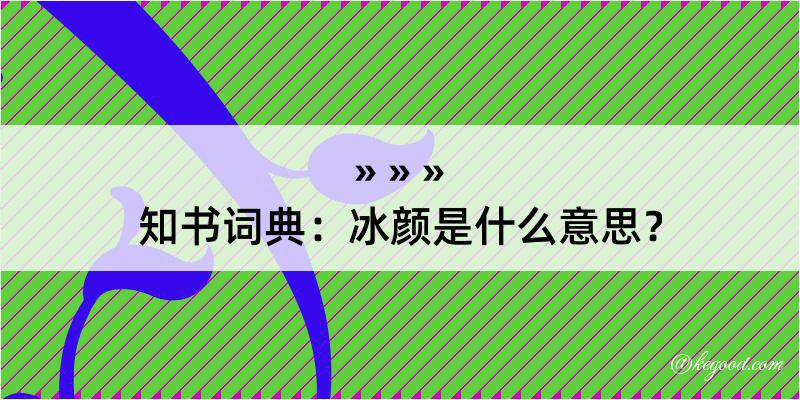 » » »

知书词典：冰颜是什么意思？

@kegood.com